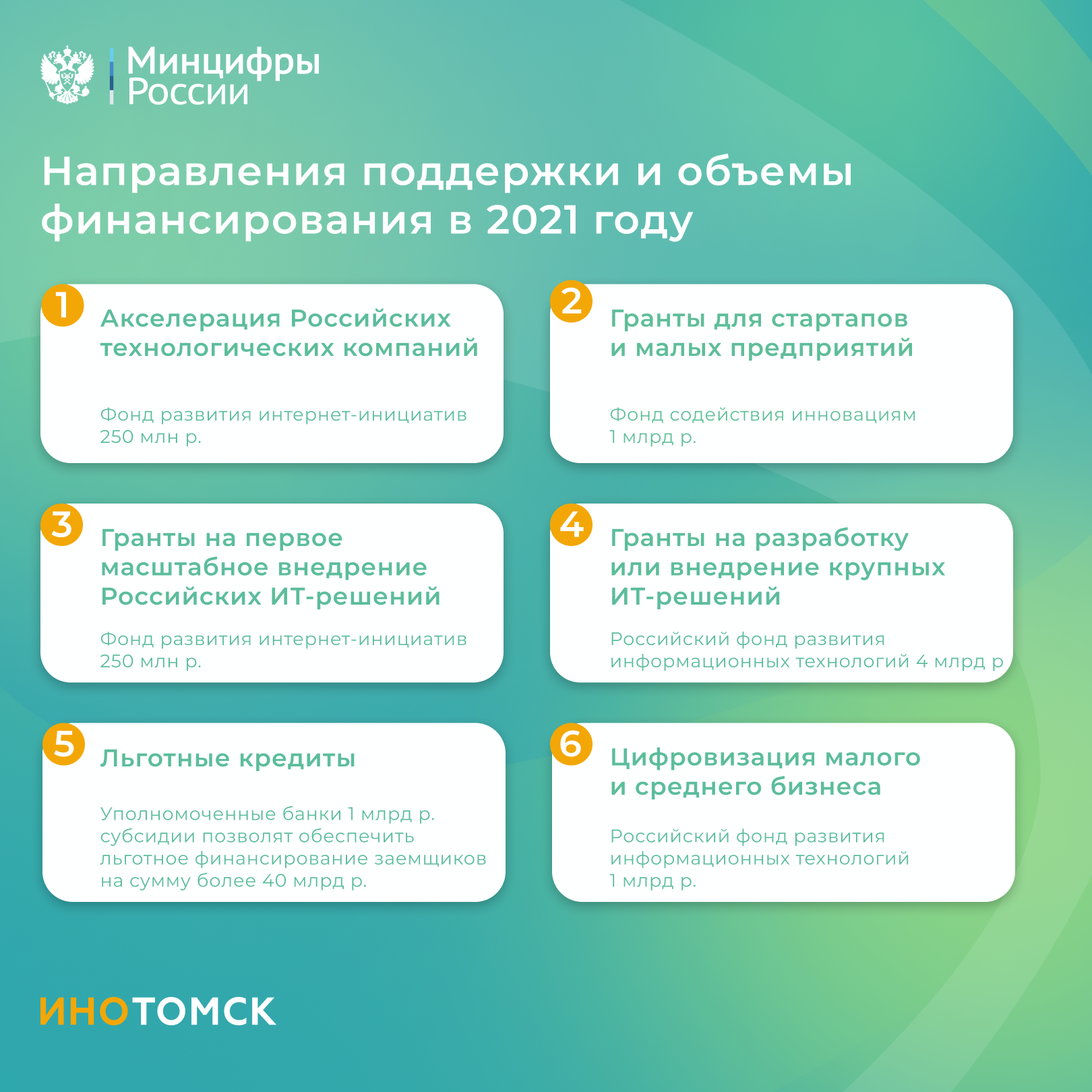 Минцифры России

Направления поддержки и объемы финансирования в 2021 году

1
Акселерация Российских технологических компаний

Фонд развития интернет-инициатив 250 млн р.

2
Гранты для стартапов и малых предприятий

Фонд содействия инновациям 1 млрд р.

3
Гранты на первое масштабное внедрение Российских ИТ-решений

Фонд развития интернет-инициатив 250 млн р.

4
Гранты на разработку или внедрение крупных ИТ-решений

Российский фонд развития информационных технологий 4 млрд р

5
Льготные кредиты

Уполномоченные банки 1 млрд р. субсидии позволят обеспечить льготное финансирование заемщиков на сумму более 40 млрд р.

6
Цифровизация малого и среднего бизнеса

Российский фонд развития информационных технологий 1 млрд р.

ИНОТОМСК